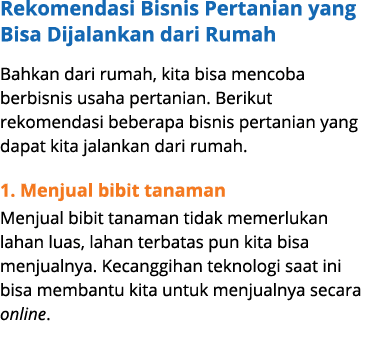 Rekomendasi Bisnis Pertanian yang Bisa Dijalankan dari Rumah

Bahkan dari rumah, kita bisa mencoba berbisnis usaha pertanian. Berikut rekomendasi beberapa bisnis pertanian yang dapat kita jalankan dari rumah.

1. Menjual bibit tanaman

Menjual bibit tanaman tidak memerlukan lahan luas, lahan terbatas pun kita bisa menjualnya. Kecanggihan teknologi saat ini bisa membantu kita untuk menjualnya secara online.